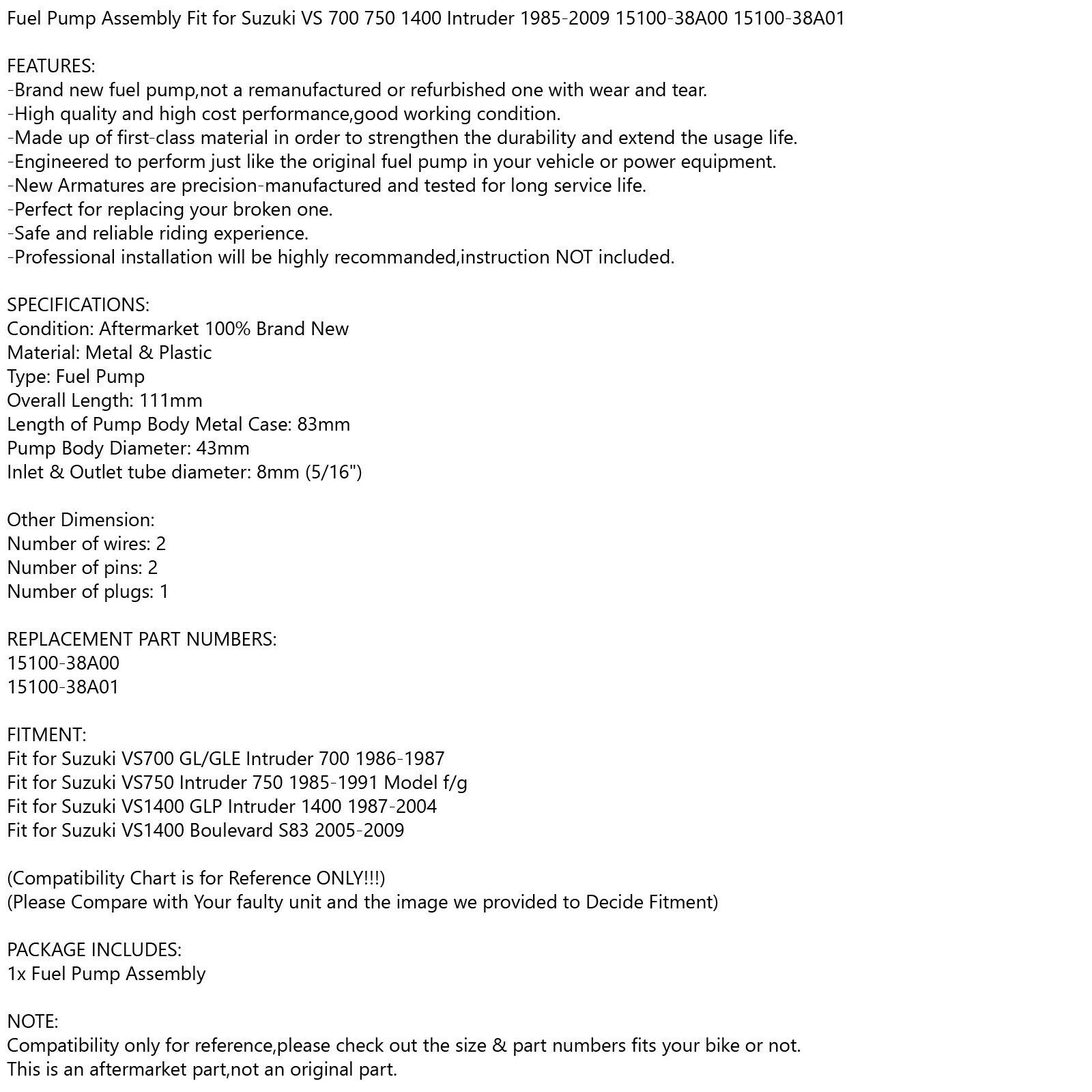 Fuel Pump Assembly Fit for Suzuki VS 700 750 1400 Intruder 1985-2009 15100-38A00 15100-38A01

FEATURES:
-Brand new fuel pump,not a remanufactured or refurbished one with wear and tear.
-High quality and high cost performance,good working condition.
-Made up of first-class material in order to strengthen the durability and extend the usage life.
-Engineered to perform just like the original fuel pump in your vehicle or power equipment.
-New Armatures are precision-manufactured and tested for long service life.
-Perfect for replacing your broken one.
-Safe and reliable riding experience.
-Professional installation will be highly recommanded,instruction NOT included.

SPECIFICATIONS:
Condition: Aftermarket 100% Brand New
Material: Metal & Plastic
Type: Fuel Pump
Overall Length: 111mm
Length of Pump Body Metal Case: 83mm
Pump Body Diameter: 43mm
Inlet & Outlet tube diameter: 8mm (5/16")

Other Dimension:
Number of wires: 2
Number of pins: 2
Number of plugs: 1

REPLACEMENT PART NUMBERS:
15100-38A00
15100-38A01

FITMENT:
Fit for Suzuki VS700 GL/GLE Intruder 700 1986-1987
Fit for Suzuki VS750 Intruder 750 1985-1991 Model f/g
Fit for Suzuki VS1400 GLP Intruder 1400 1987-2004
Fit for Suzuki VS1400 Boulevard S83 2005-2009

(Compatibility Chart is for Reference ONLY!!!)
(Please Compare with Your faulty unit and the image we provided to Decide Fitment)

PACKAGE INCLUDES:
1x Fuel Pump Assembly

NOTE:
Compatibility only for reference,please check out the size & part numbers fits your bike or not.
This is an aftermarket part,not an original part.